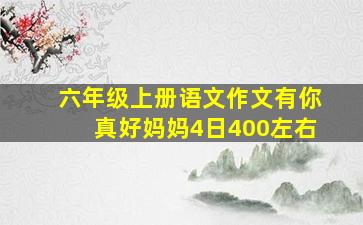 六年级上册语文作文有你真好妈妈4日400左右